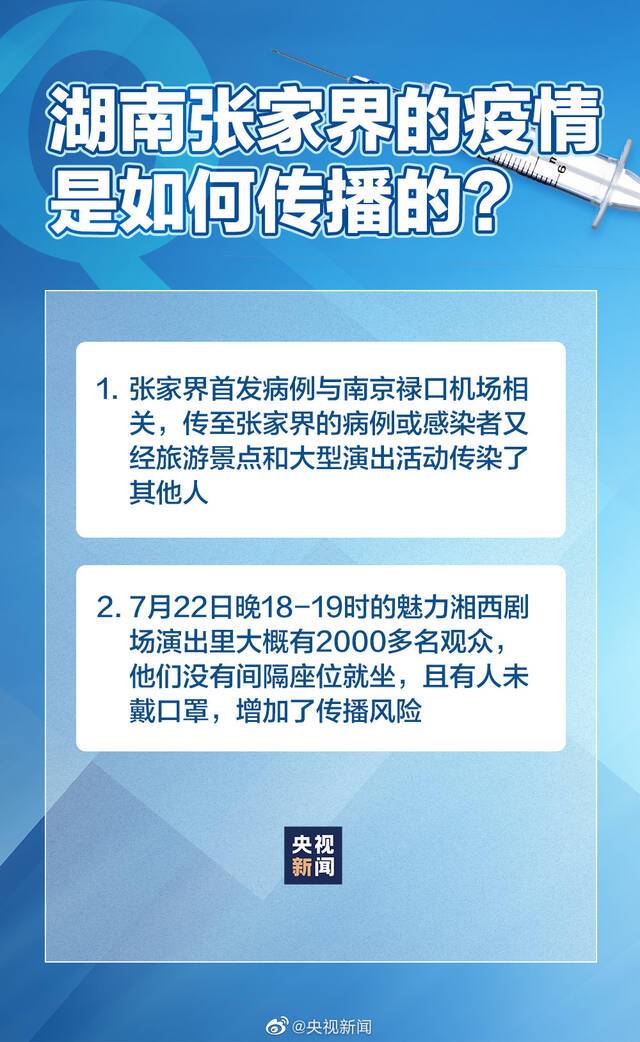 湖南张家界的疫情是如何传播的？

1. 张家界首发病例与南京禄口机场相关，传至张家界的病例或感染者又经旅游景点和大型演出活动传染了其他人

2. 7月22日晚18-19时的魅力湘西剧场演出里大概有2000多名观众，他们没有间隔座位就坐，且有人未戴口罩，增加了传播风险

央视新闻

@央视新闻